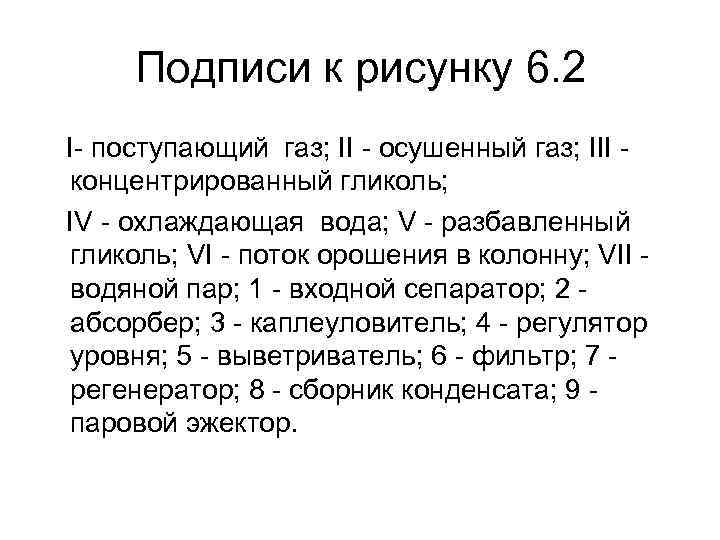 Подписи к рисунку 6.2

I- поступающий газ; II - осушенный газ; III - концентрированный гликоль;

IV - охлаждающая вода; V - разбавленный гликоль; VI - поток орошения в колонну; VII - водяной пар; 1 - входной сепаратор; 2 - абсорбер; 3 - каплеуловитель; 4 - регулятор уровня; 5 - выветриватель; 6 - фильтр; 7 - регенератор; 8 - сборник конденсата; 9 - паровой эжектор.